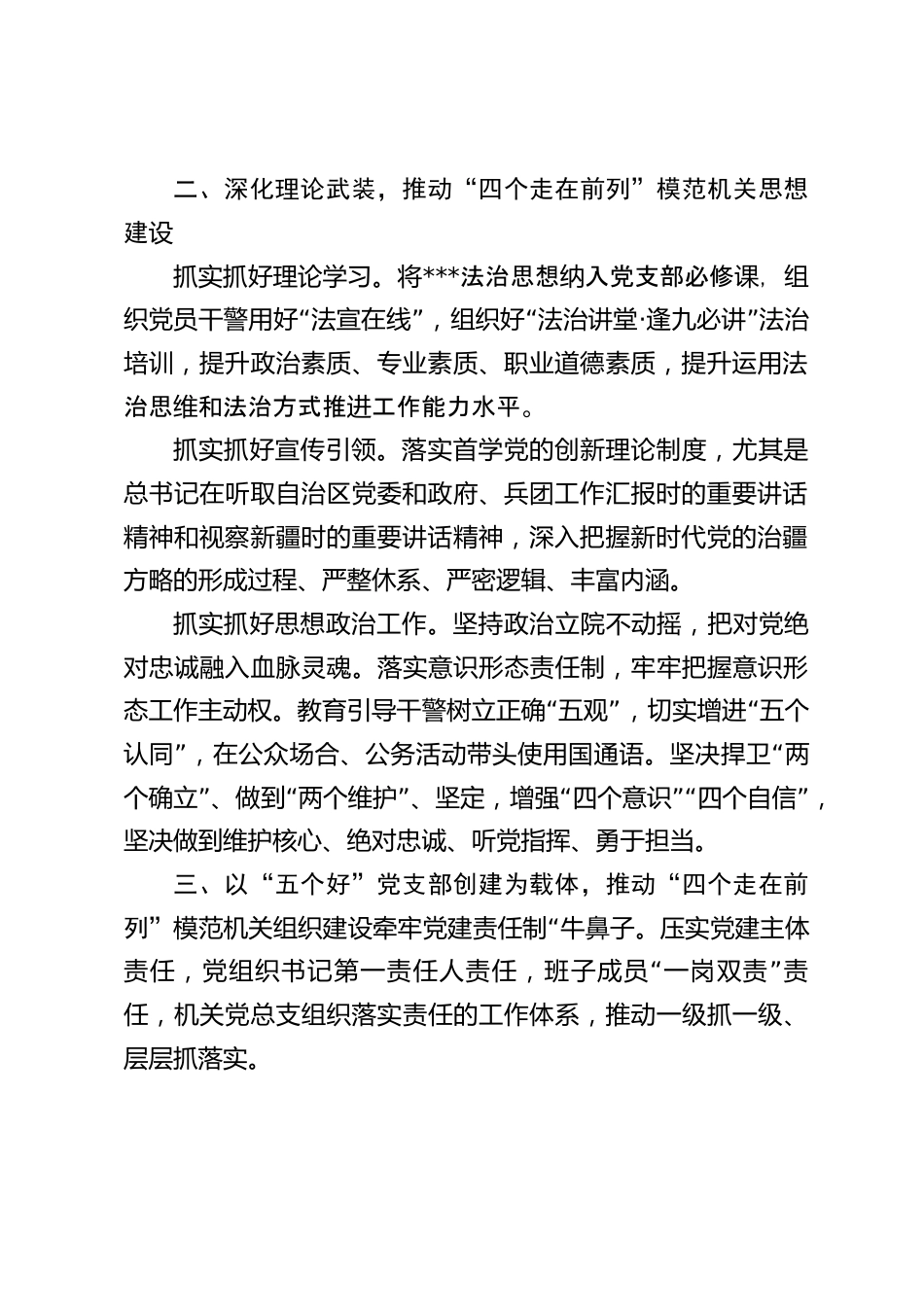 二、深化理论武装，推动“四个走在前列”模范机关思想建设

抓实抓好理论学习。将***法治思想纳入党支部必修课，组织党员干警用好“法宣在线”，组织好“法治讲堂·逢九必讲”法治培训，提升政治素质、专业素质、职业道德素质，提升运用法治思维和法治方式推进工作能力水平。

抓实抓好宣传引领。落实首学党的创新理论制度，尤其是总书记在听取自治区党委和政府、兵团工作汇报时的重要讲话精神和视察新疆时的重要讲话精神，深入把握新时代党的治疆方略的形成过程、严整休系、严密逻辑、丰富内涵。

抓实抓好思想政治工作。坚持政治立院不动摇，把对党绝对忠诚融入血脉灵魂。落实意识形态责任制，牢牢把握意识形态工作主动权。教育引导干警树立正确“五观”，切实增进“五个认同”，在公众场合、公务活动带头使用国通语。坚决捍卫“两个确立”、做到“两个维护”、坚定，增强“四个意识”“四个自信”，坚决做到维护核心、绝对忠诚、听党指挥、勇于担当。

三、以“五个好”党支部创建为载体，推动“四个走在前列”模范机关组织建设牵牢党建责任制“牛鼻子。压实党建主体责任，党组织书记第一责任人责任，班子成员“一岗双责”责任，机关党总支组织落实责任的工作体系，推动一级抓一级、层层抓落实。